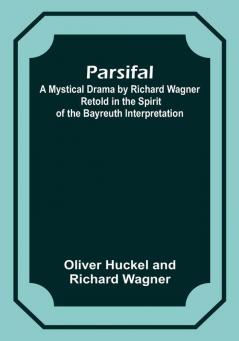 Parsifal
A Mystical Drama by Richard Wagner
Retold in the Spirit
of the Bayreuth Interpretation

Oliver Huckel and
Richard Wagner